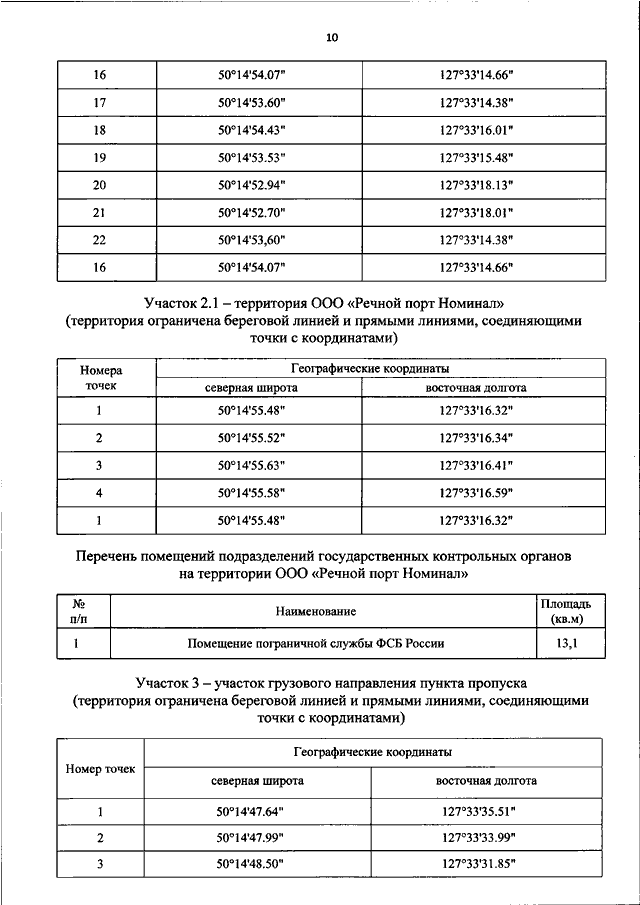 10

| 16 | 50°14'54.07" | 127°33'14.66" |
|---|---|---|
| 17 | 50°14'53.60" | 127°33'14.38" |
| 18 | 50°14'54.43" | 127°33'16.01" |
| 19 | 50°14'53.53" | 127°33'15.48" |
| 20 | 50°14'52.94" | 127°33'18.13" |
| 21 | 50°14'52.70" | 127°33'18.01" |
| 22 | 50°14'53,60" | 127°33'14.38" |
| 16 | 50°14'54.07" | 127°33'14.66" |

Участок 2.1 – территория ООО «Речной порт Номинал» (территория ограничена береговой линией и прямыми линиями, соединяющими точки с координатами)

| Номера точек | Географические координаты | |
|---|---|---|
| | северная широта | восточная долгота |
| 1 | 50°14'55.48" | 127°33'16.32" |
| 2 | 50°14'55.52" | 127°33'16.34" |
| 3 | 50°14'55.63" | 127°33'16.41" |
| 4 | 50°14'55.58" | 127°33'16.59" |
| 1 | 50°14'55.48" | 127°33'16.32" |

Перечень помещений подразделений государственных контрольных органов на территории ООО «Речной порт Номинал»

| № п/п | Наименование | Площадь (кв.м) |
|---|---|---|
| 1 | Помещение пограничной службы ФСБ России | 13,1 |

Участок 3 – участок грузового направления пункта пропуска (территория ограничена береговой линией и прямыми линиями, соединяющими точки с координатами)

| Номер точек | Географические координаты | |
|---|---|---|
| | северная широта | восточная долгота |
| 1 | 50°14'47.64" | 127°33'35.51" |
| 2 | 50°14'47.99" | 127°33'33.99" |
| 3 | 50°14'48.50" | 127°33'31.85" |